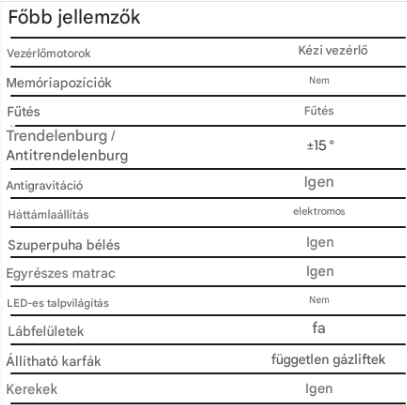 Főbb jellemzők

| Vezérlőmotorok | Kézi vezérlő |
|---|---|
| Memóriapozíciók | Nem |
| Fűtés | Fűtés |
| Trendelenburg / Antitrendelenburg | ±15 ° |
| Antigravitáció | Igen |
| Háttámlaállítás | elektromos |
| Szuperpuha bélés | Igen |
| Egyrészes matrac | Igen |
| LED-es talpvilágítás | Nem |
| Lábfelületek | fa |
| Állítható karfák | független gázliftek |
| Kerekek | Igen |